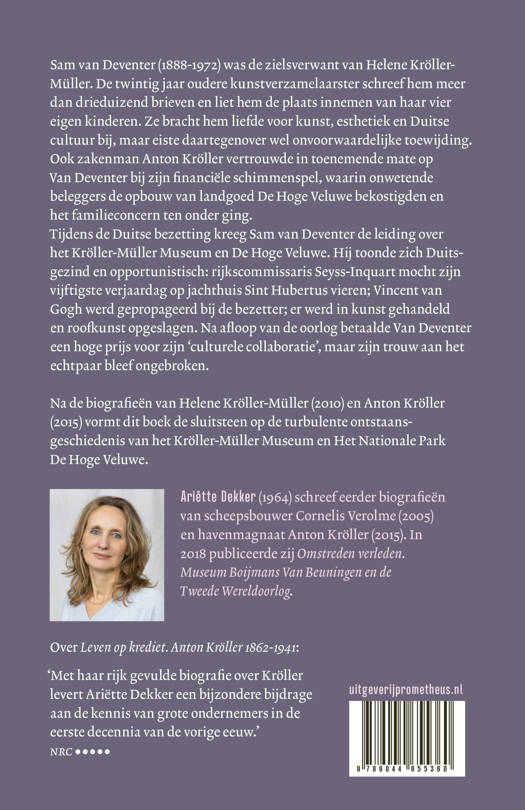 Sam van Deventer (1888-1972) was de zielsverwant van Helene Kröller-Müller. De twintig jaar oudere kunstverzamelaarster schreef hem meer dan drieduizend brieven en liet hem de plaats innemen van haar vier eigen kinderen. Ze bracht hem liefde voor kunst, esthetiek en Duitse cultuur bij, maar eiste daartegenover wel onvoorwaardelijke toewijding. Ook zakenman Anton Kröller vertrouwde in toenemende mate op Van Deventer bij zijn financiële schimmenspel, waarin onwetende beleggers de opbouw van landgoed De Hoge Veluwe bekostigden en het familieconcern ten onder ging.
Tijdens de Duitse bezetting kreeg Sam van Deventer de leiding over het Kröller-Müller Museum en De Hoge Veluwe. Hij toonde zich Duitsgezind en opportunistisch: rijkscommissaris Seyss-Inquart mocht zijn vijftigste verjaardag op jachthuis Sint Hubertus vieren; Vincent van Gogh werd gepropageerd bij de bezetter; er werd in kunst gehandeld en roofkunst opgeslagen. Na afloop van de oorlog betaalde Van Deventer een hoge prijs voor zijn 'culturele collaboratie', maar zijn trouw aan het echtpaar bleef ongebroken.

Na de biografieën van Helene Kröller-Müller (2010) en Anton Kröller (2015) vormt dit boek de sluitsteen op de turbulente ontstaansgeschiedenis van het Kröller-Müller Museum en Het Nationale Park De Hoge Veluwe.

Ariëtte Dekker (1964) schreef eerder biografieën van scheepsbouwer Cornelis Verolme (2005) en havenmagnaat Anton Kröller (2015). In 2018 publiceerde zij Omstreden verleden. Museum Boijmans Van Beuningen en de Tweede Wereldoorlog.

Over Leven op krediet. Anton Kröller 1862-1941:

'Met haar rijk gevulde biografie over Kröller levert Ariëtte Dekker een bijzondere bijdrage aan de kennis van grote ondernemers in de eerste decennia van de vorige eeuw.'
NRC ●●●●●

uitgeverijprometheus.nl

9 789044 655360